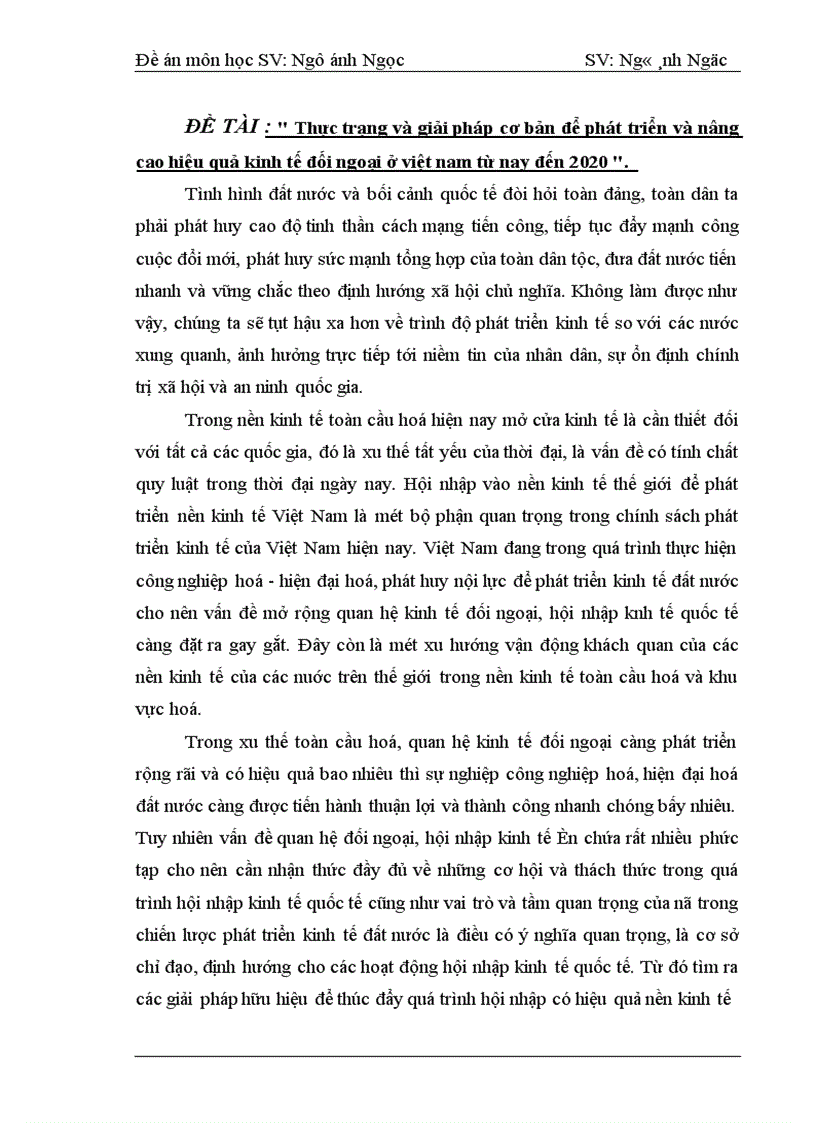 Đề án môn học SV: Ngô ánh Ngọc SV: Ng« ¸nh Ngäc

ĐỀ TÀI : " Thực trạng và giải pháp cơ bản để phát triển và nâng cao hiệu quả kinh tế đối ngoại ở việt nam từ nay đến 2020 ".

Tình hình đất nước và bối cảnh quốc tế đòi hỏi toàn đảng, toàn dân ta phải phát huy cao độ tinh thần cách mạng tiến công, tiếp tục đẩy mạnh công cuộc đổi mới, phát huy sức mạnh tổng hợp của toàn dân tộc, đưa đất nước tiến nhanh và vững chắc theo định hướng xã hội chủ nghĩa. Không làm được như vậy, chúng ta sẽ tụt hậu xa hơn về trình độ phát triển kinh tế so với các nước xung quanh, ảnh hưởng trực tiếp tới niềm tin của nhân dân, sự ổn định chính trị xã hội và an ninh quốc gia.

Trong nền kinh tế toàn cầu hoá hiện nay mở cửa kinh tế là cần thiết đối với tất cả các quốc gia, đó là xu thế tất yếu của thời đại, là vấn đề có tính chất quy luật trong thời đại ngày nay. Hội nhập vào nền kinh tế thế giới để phát triển nền kinh tế Việt Nam là mét bộ phận quan trọng trong chính sách phát triển kinh tế của Việt Nam hiện nay. Việt Nam đang trong quá trình thực hiện công nghiệp hoá - hiện đại hoá, phát huy nội lực để phát triển kinh tế đất nước cho nên vấn đề mở rộng quan hệ kinh tế đối ngoại, hội nhập knh tế quốc tế càng đặt ra gay gắt. Đây còn là mét xu hướng vận động khách quan của các nền kinh tế của các nước trên thế giới trong nền kinh tế toàn cầu hoá và khu vực hoá.

Trong xu thế toàn cầu hoá, quan hệ kinh tế đối ngoại càng phát triển rộng rãi và có hiệu quả bao nhiêu thì sự nghiệp công nghiệp hoá, hiện đại hoá đất nước càng được tiến hành thuận lợi và thành công nhanh chóng bấy nhiêu. Tuy nhiên vấn đề quan hệ đối ngoại, hội nhập kinh tế Èn chứa rất nhiều phức tạp cho nên cần nhận thức đầy đủ về những cơ hội và thách thức trong quá trình hội nhập kinh tế quốc tế cũng như vai trò và tầm quan trọng của nã trong chiến lược phát triển kinh tế đất nước là điều có ý nghĩa quan trọng, là cơ sở chỉ đạo, định hướng cho các hoạt động hội nhập kinh tế quốc tế. Từ đó tìm ra các giải pháp hữu hiệu để thúc đẩy quá trình hội nhập có hiệu quả nền kinh tế